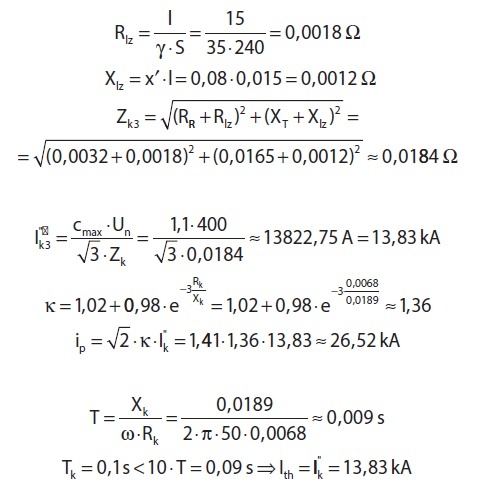 $R_{lz} = \frac{l}{\gamma \cdot S} = \frac{15}{35 \cdot 240} = 0,0018\,\Omega$

$X_{lz} = x' \cdot l = 0,08 \cdot 0,015 = 0,0012\,\Omega$

$Z_{k3} = \sqrt{(R_R + R_{lz})^2 + (X_T + X_{lz})^2} =$

$= \sqrt{(0,0032 + 0,0018)^2 + (0,0165 + 0,0012)^2} \approx 0,0184\,\Omega$

$I''_{k3} = \frac{c_{max} \cdot U_n}{\sqrt{3} \cdot Z_k} = \frac{1,1 \cdot 400}{\sqrt{3} \cdot 0,0184} \approx 13822,75\,A = 13,83\,kA$

$\kappa = 1,02 + 0,98 \cdot e^{-3\frac{R_k}{X_k}} = 1,02 + 0,98 \cdot e^{-3\frac{0,0068}{0,0189}} \approx 1,36$

$i_p = \sqrt{2} \cdot \kappa \cdot I''_k = 1,41 \cdot 1,36 \cdot 13,83 \approx 26,52\,kA$

$T = \frac{X_k}{\omega \cdot R_k} = \frac{0,0189}{2 \cdot \pi \cdot 50 \cdot 0,0068} \approx 0,009\,s$

$T_k = 0,1\,s < 10 \cdot T = 0,09\,s \Rightarrow I_{th} = I''_k = 13,83\,kA$